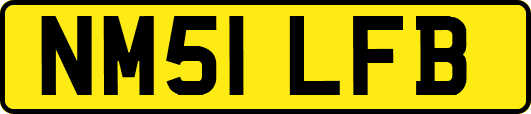 NM51 LFB